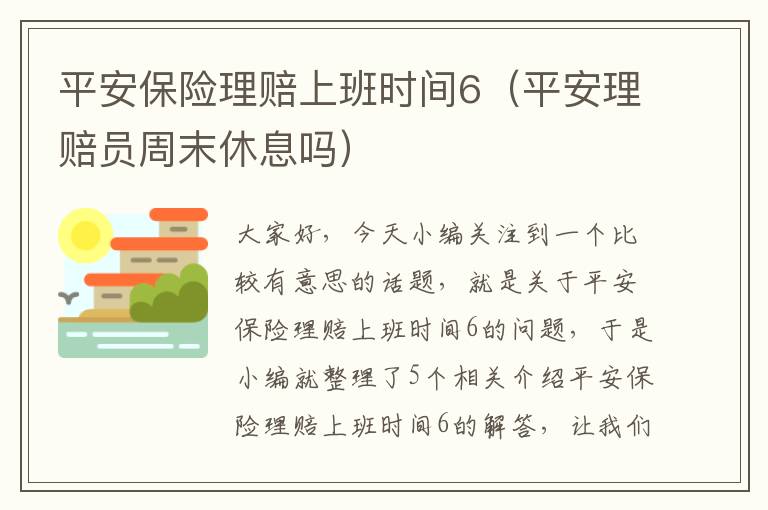 平安保险理赔上班时间6（平安理赔员周末休息吗）

大家好，今天小编关注到一个比较有意思的话题，就是关于平安保险理赔上班时间6的问题，于是小编就整理了5个相关介绍平安保险理赔上班时间6的解答，让我们